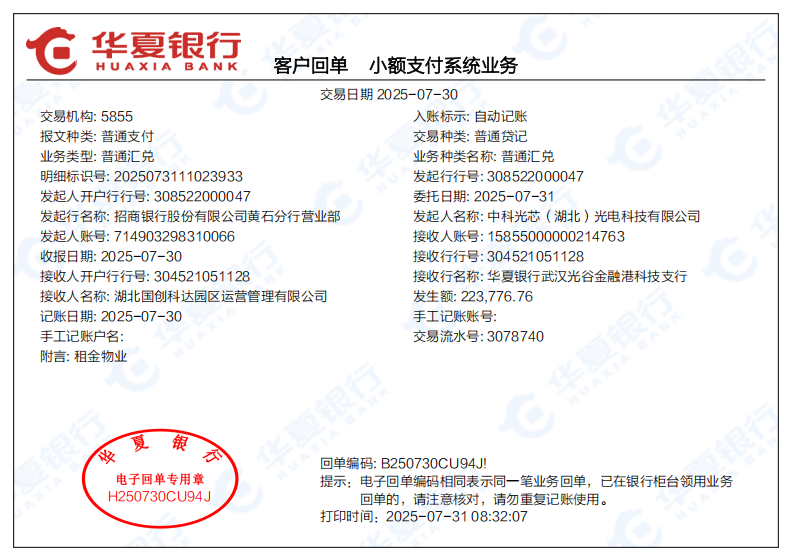 华夏银行
HUAXIA BANK

客户回单 小额支付系统业务

交易日期 2025-07-30

交易机构: 5855
报文种类: 普通支付
业务类型: 普通汇兑
明细标识号: 2025073111023933
发起人开户行行号: 308522000047
发起行名称: 招商银行股份有限公司黄石分行营业部
发起人账号: 714903298310066
收报日期: 2025-07-30
接收人开户行行号: 304521051128
接收人名称: 湖北国创科达园区运营管理有限公司
记账日期: 2025-07-30
手工记账户名:
附言: 租金物业

入账标示: 自动记账
交易种类: 普通贷记
业务种类名称: 普通汇兑
发起行行号: 308522000047
委托日期: 2025-07-31
发起人名称: 中科光芯(湖北)光电科技有限公司
接收人账号: 15855000000214763
接收行行号: 304521051128
接收行名称: 华夏银行武汉光谷金融港科技支行
发生额: 223,776.76
手工记账账号:
交易流水号: 3078740

华夏银行
电子回单专用章
H250730CU94J

回单编码: B250730CU94J!
提示: 电子回单编码相同表示同一笔业务回单,已在银行柜台领用业务回单的,请注意核对,请勿重复记账使用。
打印时间: 2025-07-31 08:32:07

华夏银行
HUAXIA BANK